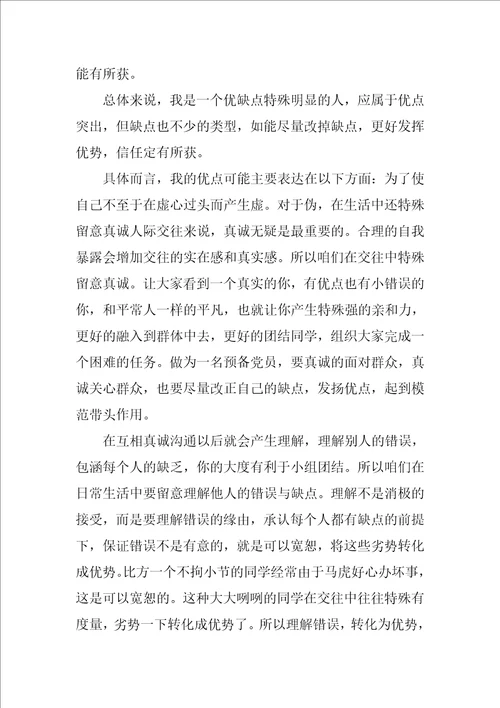 能有所获。

总体来说，我是一个优缺点特殊明显的人，应属于优点突出，但缺点也不少的类型，如能尽量改掉缺点，更好发挥优势，信任定有所获。

具体而言，我的优点可能主要表达在以下方面：为了使自己不至于在虚心过头而产生虚。对于伪，在生活中还特殊留意真诚人际交往来说，真诚无疑是最重要的。合理的自我暴露会增加交往的实在感和真实感。所以咱们在交往中特殊留意真诚。让大家看到一个真实的你，有优点也有小错误的你，和平常人一样的平凡，也就让你产生特殊强的亲和力，更好的融入到群体中去，更好的团结同学，组织大家完成一个困难的任务。做为一名预备党员，要真诚的面对群众，真诚关心群众，也要尽量改正自己的缺点，发扬优点，起到模范带头作用。

在互相真诚沟通以后就会产生理解，理解别人的错误，包涵每个人的缺乏，你的大度有利于小组团结。所以咱们在日常生活中要留意理解他人的错误与缺点。理解不是消极的接受，而是要理解错误的缘由，承认每个人都有缺点的前提下，保证错误不是有意的，就是可以宽恕，将这些劣势转化成优势。比方一个不拘小节的同学经常由于马虎好心办坏事，这是可以宽恕的。这种大大咧咧的同学在交往中往往特殊有度量，劣势一下转化成优势了。所以理解错误，转化为优势，